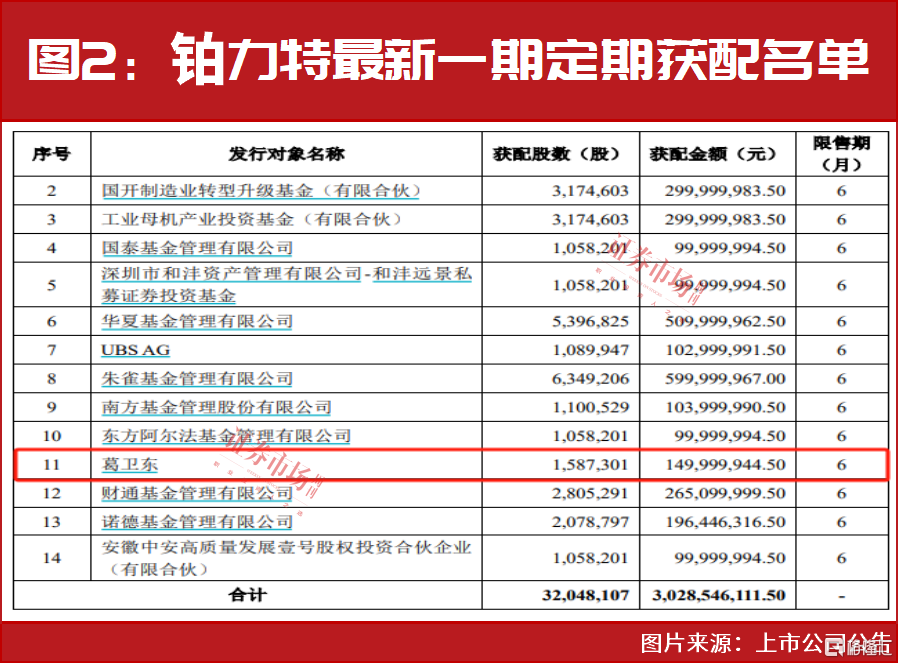 图2：铂力特最新一期定期获配名单

| 序号 | 发行对象名称 | 获配股数（股） | 获配金额（元） | 限售期（月） |
|---|---|---|---|---|
| 2 | 国开制造业转型升级基金（有限合伙） | 3,174,603 | 299,999,983.50 | 6 |
| 3 | 工业母机产业投资基金（有限合伙） | 3,174,603 | 299,999,983.50 | 6 |
| 4 | 国泰基金管理有限公司 | 1,058,201 | 99,999,994.50 | 6 |
| 5 | 深圳市和沣资产管理有限公司-和沣远景私募证券投资基金 | 1,058,201 | 99,999,994.50 | 6 |
| 6 | 华夏基金管理有限公司 | 5,396,825 | 509,999,962.50 | 6 |
| 7 | UBS AG | 1,089,947 | 102,999,991.50 | 6 |
| 8 | 朱雀基金管理有限公司 | 6,349,206 | 599,999,967.00 | 6 |
| 9 | 南方基金管理股份有限公司 | 1,100,529 | 103,999,990.50 | 6 |
| 10 | 东方阿尔法基金管理有限公司 | 1,058,201 | 99,999,994.50 | 6 |
| 11 | 葛卫东 | 1,587,301 | 149,999,944.50 | 6 |
| 12 | 财通基金管理有限公司 | 2,805,291 | 265,099,999.50 | 6 |
| 13 | 诺德基金管理有限公司 | 2,078,797 | 196,446,316.50 | 6 |
| 14 | 安徽中安高质量发展壹号股权投资合伙企业（有限合伙） | 1,058,201 | 99,999,994.50 | 6 |
| 合计 | | 32,048,107 | 3,028,546,111.50 | - |

证券市场

证券市场

图片来源：上市公司公告

格隆汇